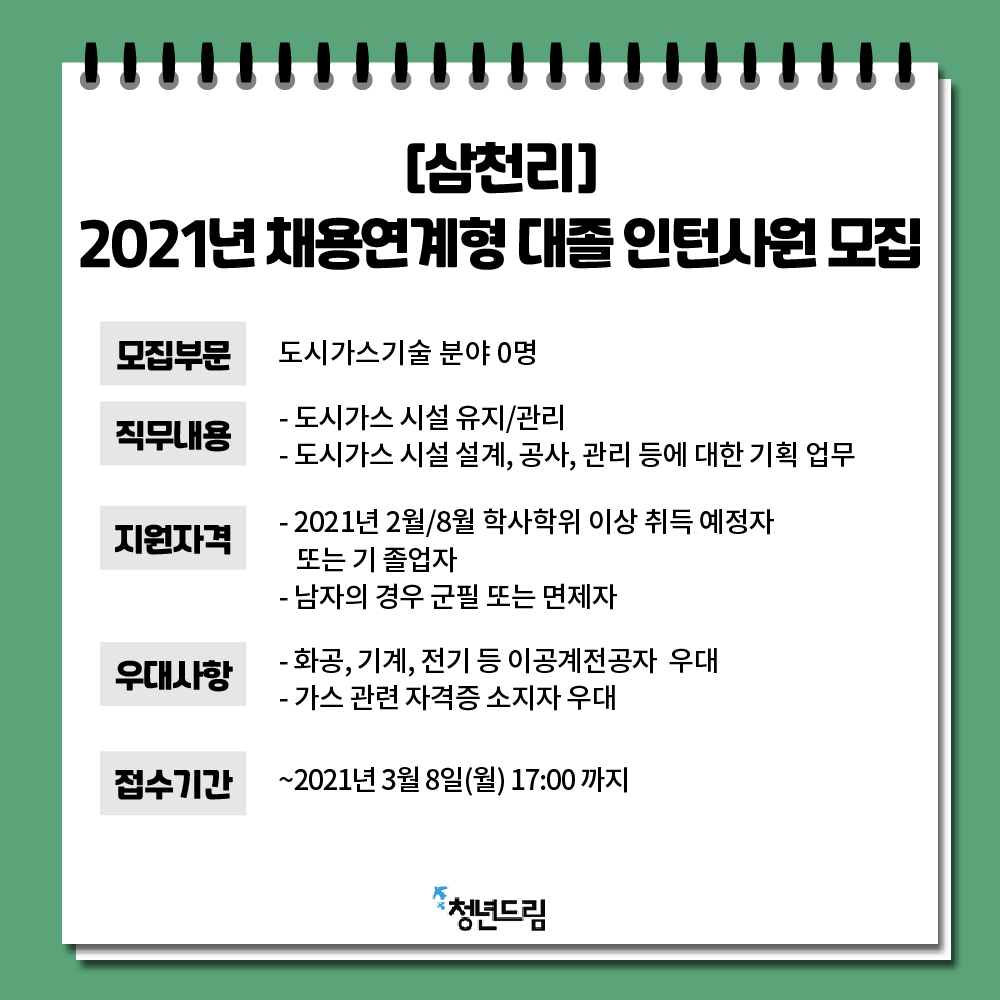 [삼천리]
2021년 채용연계형 대졸 인턴사원 모집

모집부문
도시가스기술 분야 0명

직무내용
- 도시가스 시설 유지/관리
- 도시가스 시설 설계, 공사, 관리 등에 대한 기획 업무

지원자격
- 2021년 2월/8월 학사학위 이상 취득 예정자 또는 기 졸업자
- 남자의 경우 군필 또는 면제자

우대사항
- 화공, 기계, 전기 등 이공계전공자 우대
- 가스 관련 자격증 소지자 우대

접수기간
~2021년 3월 8일(월) 17:00 까지

청년드림